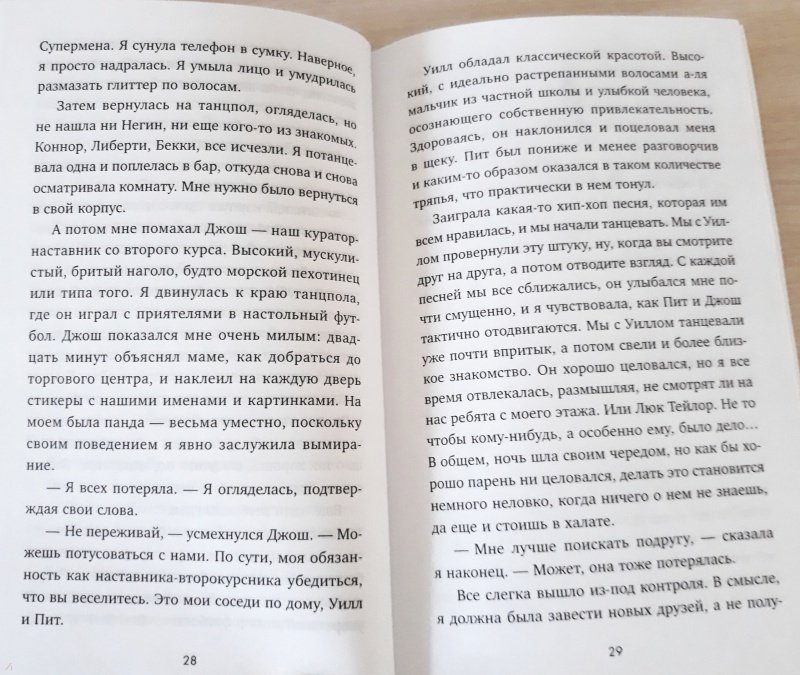 Супермена. Я сунула телефон в сумку. Наверное, я просто надралась. Я умыла лицо и умудрилась размазать глиттер по волосам.

Затем вернулась на танцпол, огляделась, но не нашла ни Негин, ни еще кого-то из знакомых. Коннор, Либерти, Бекки, все исчезли. Я потанцевала одна и поплелась в бар, откуда снова и снова осматривала комнату. Мне нужно было вернуться в свой корпус.

А потом мне помахал Джош — наш куратор-наставник со второго курса. Высокий, мускулистый, бритый наголо, будто морской пехотинец или типа того. Я двинулась к краю танцпола, где он играл с приятелями в настольный футбол. Джош показался мне очень милым: двадцать минут объяснял маме, как добраться до торгового центра, и наклеил на каждую дверь стикеры с нашими именами и картинками. На моем была панда — весьма уместно, поскольку своим поведением я явно заслужила вымирание.

— Я всех потеряла. — Я огляделась, подтверждая свои слова.

— Не переживай, — усмехнулся Джош. — Можешь потусоваться с нами. По сути, моя обязанность как наставника-второкурсника убедиться, что вы веселитесь. Это мои соседи по дому, Уилл и Пит.

28

Уилл обладал классической красотой. Высокий, с идеально растрепанными волосами а-ля мальчик из частной школы и улыбкой человека, осознающего собственную привлекательность. Здороваясь, он наклонился и поцеловал меня в щеку. Пит был пониже и менее разговорчив и каким-то образом оказался в таком количестве тряпья, что практически в нем тонул.

Заиграла какая-то хип-хоп песня, которая им всем нравилась, и мы начали танцевать. Мы с Уиллом провернули эту штуку, ну, когда вы смотрите друг на друга, а потом отводите взгляд. С каждой песней мы все сближались, он улыбался мне почти смущенно, и я чувствовала, как Пит и Джош тактично отодвигаются. Мы с Уиллом танцевали уже почти впритык, а потом свели и более близкое знакомство. Он хорошо целовался, но я все время отвлекалась, размышляя, не смотрят ли на нас ребята с моего этажа. Или Люк Тейлор. Не то чтобы кому-нибудь, а особенно ему, было дело... В общем, ночь шла своим чередом, но как бы хорошо парень ни целовался, делать это становится немного неловко, когда ничего о нем не знаешь, да еще и стоишь в халате.

— Мне лучше поискать подругу, — сказала я наконец. — Может, она тоже потерялась.

Все слегка вышло из-под контроля. В смысле, я должна была завести новых друзей, а не полу-

29